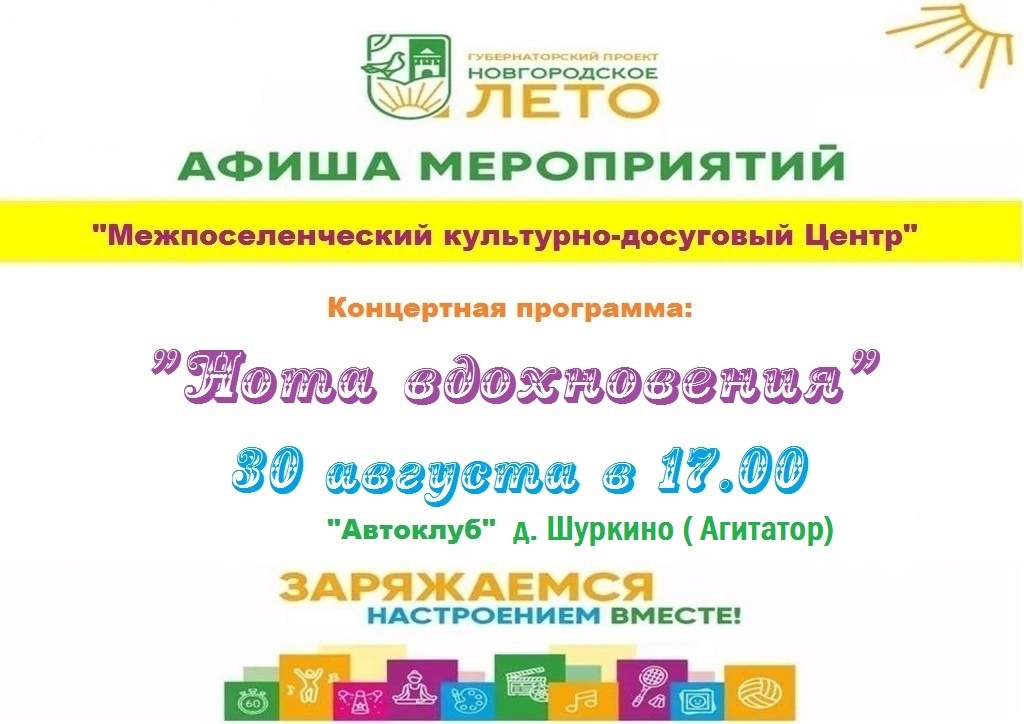 ГУБЕРНАТОРСКИЙ ПРОЕКТ
НОВГОРОДСКОЕ
ЛЕТО

АФИША МЕРОПРИЯТИЙ

"Межпоселенческий культурно-досуговый Центр"

Концертная программа:

"Нота вдохновения"

30 августа в 17.00

"Автоклуб" д. Шуркино ( Агитатор)

ЗАРЯЖАЕМСЯ
НАСТРОЕНИЕМ ВМЕСТЕ!

60